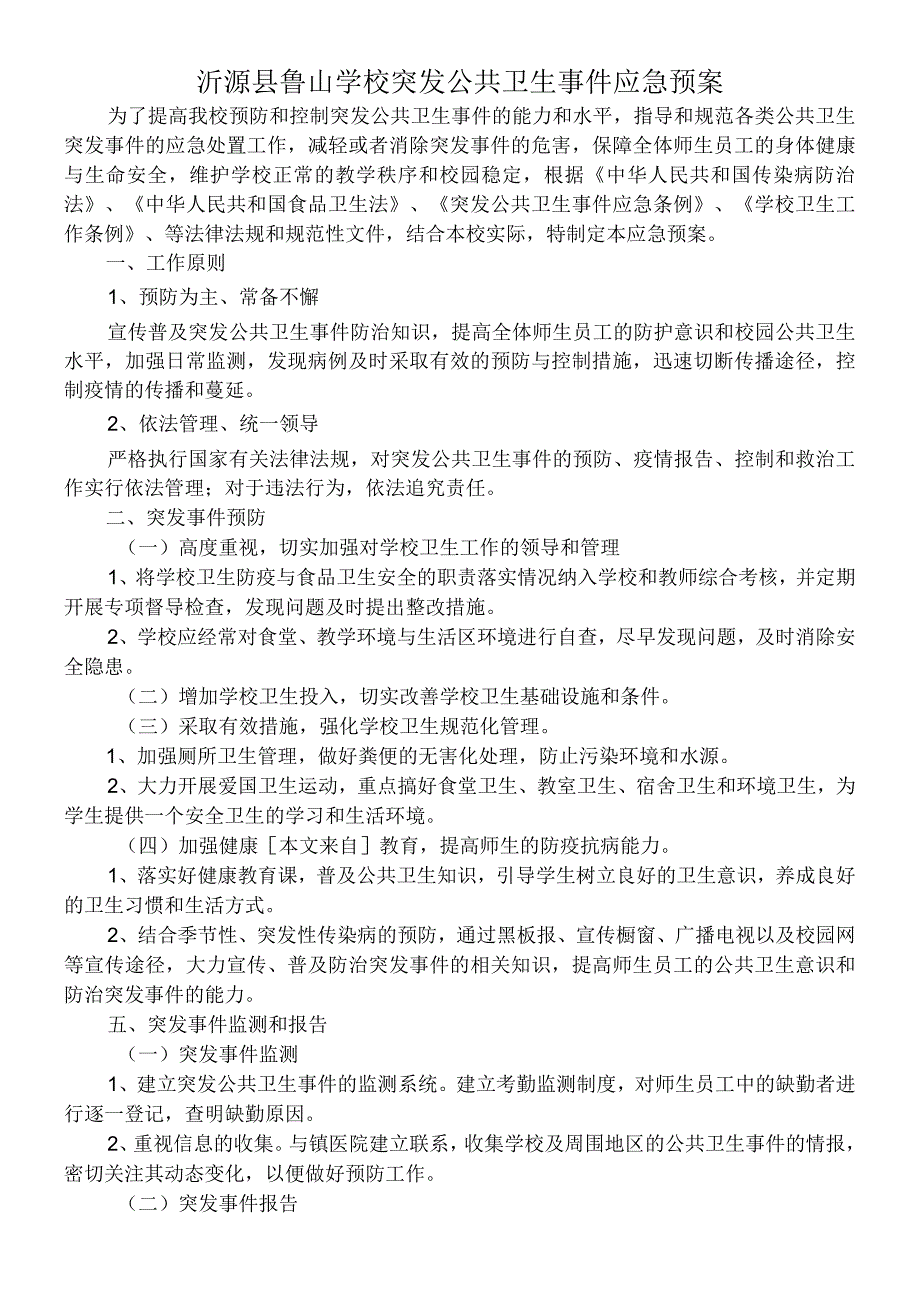 沂源县鲁山学校突发公共卫生事件应急预案

为了提高我校预防和控制突发公共卫生事件的能力和水平，指导和规范各类公共卫生突发事件的应急处置工作，减轻或者消除突发事件的危害，保障全体师生员工的身体健康与生命安全，维护学校正常的教学秩序和校园稳定，根据《中华人民共和国传染病防治法》、《中华人民共和国食品卫生法》、《突发公共卫生事件应急条例》、《学校卫生工作条例》、等法律法规和规范性文件，结合本校实际，特制定本应急预案。

一、工作原则

1、预防为主、常备不懈

宣传普及突发公共卫生事件防治知识，提高全体师生员工的防护意识和校园公共卫生水平，加强日常监测，发现病例及时采取有效的预防与控制措施，迅速切断传播途径，控制疫情的传播和蔓延。

2、依法管理、统一领导

严格执行国家有关法律法规，对突发公共卫生事件的预防、疫情报告、控制和救治工作实行依法管理；对于违法行为，依法追究责任。

二、突发事件预防

（一）高度重视，切实加强对学校卫生工作的领导和管理

1、将学校卫生防疫与食品卫生安全的职责落实情况纳入学校和教师综合考核，并定期开展专项督导检查，发现问题及时提出整改措施。

2、学校应经常对食堂、教学环境与生活区环境进行自查，尽早发现问题，及时消除安全隐患。

（二）增加学校卫生投入，切实改善学校卫生基础设施和条件。

（三）采取有效措施，强化学校卫生规范化管理。

1、加强厕所卫生管理，做好粪便的无害化处理，防止污染环境和水源。

2、大力开展爱国卫生运动，重点搞好食堂卫生、教室卫生、宿舍卫生和环境卫生，为学生提供一个安全卫生的学习和生活环境。

（四）加强健康［本文来自］教育，提高师生的防疫抗病能力。

1、落实好健康教育课，普及公共卫生知识，引导学生树立良好的卫生意识，养成良好的卫生习惯和生活方式。

2、结合季节性、突发性传染病的预防，通过黑板报、宣传橱窗、广播电视以及校园网等宣传途径，大力宣传、普及防治突发事件的相关知识，提高师生员工的公共卫生意识和防治突发事件的能力。

五、突发事件监测和报告

（一）突发事件监测

1、建立突发公共卫生事件的监测系统。建立考勤监测制度，对师生员工中的缺勤者进行逐一登记，查明缺勤原因。

2、重视信息的收集。与镇医院建立联系，收集学校及周围地区的公共卫生事件的情报，密切关注其动态变化，以便做好预防工作。

（二）突发事件报告